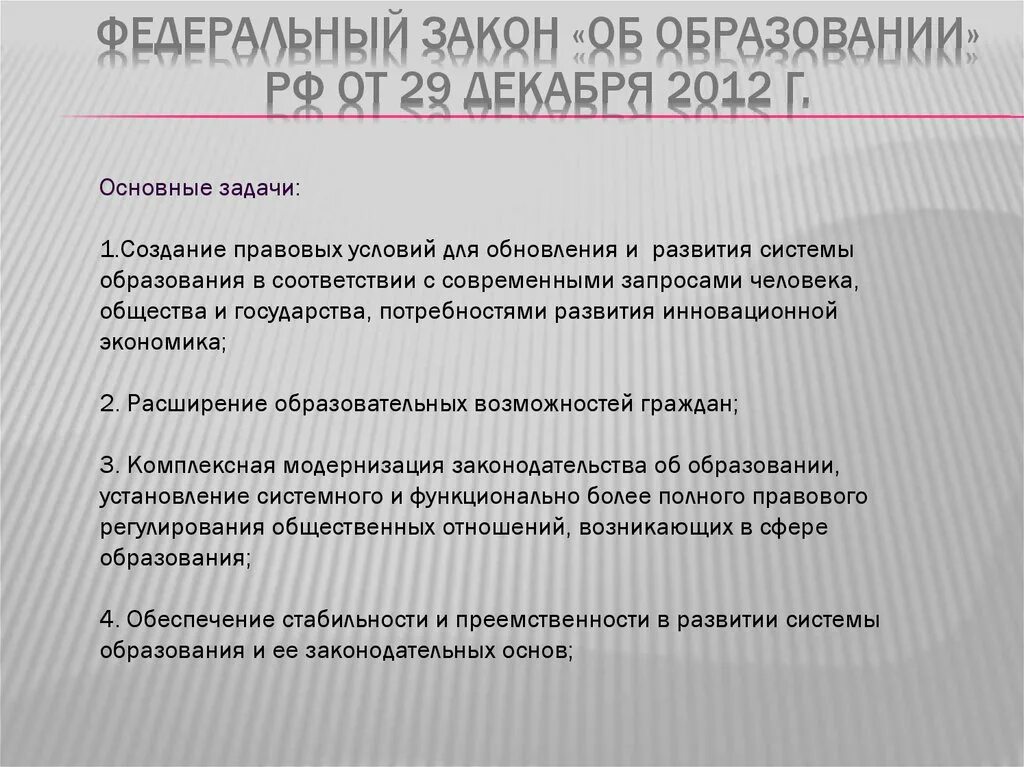 ФЕДЕРАЛЬНЫЙ ЗАКОН «ОБ ОБРАЗОВАНИИ» РФ ОТ 29 ДЕКАБРЯ 2012 Г.

Основные задачи:

1.Создание правовых условий для обновления и развития системы образования в соответствии с современными запросами человека, общества и государства, потребностями развития инновационной экономика;

2. Расширение образовательных возможностей граждан;

3. Комплексная модернизация законодательства об образовании, установление системного и функционально более полного правового регулирования общественных отношений, возникающих в сфере образования;

4. Обеспечение стабильности и преемственности в развитии системы образования и ее законодательных основ;